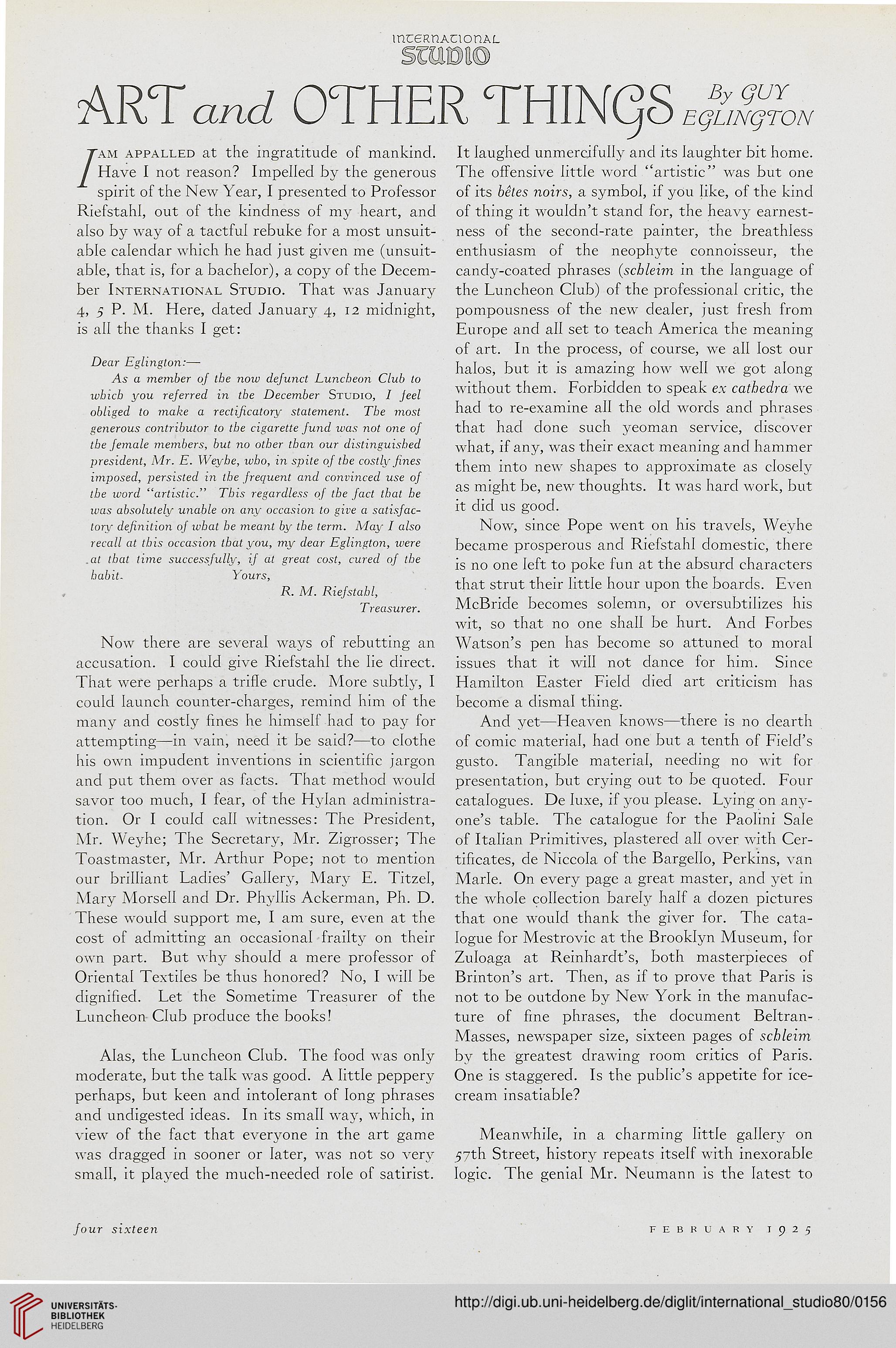 INTERNATIONAL
STUDIO

ART and OTHER THINGS By GUY EGLINGTON

I AM APPALLED at the ingratitude of mankind. Have I not reason? Impelled by the generous spirit of the New Year, I presented to Professor Riefstahl, out of the kindness of my heart, and also by way of a tactful rebuke for a most unsuitable calendar which he had just given me (unsuitable, that is, for a bachelor), a copy of the December INTERNATIONAL STUDIO. That was January 4, 5 P. M. Here, dated January 4, 12 midnight, is all the thanks I get:

Dear Eglington:—

As a member of the now defunct Luncheon Club to which you referred in the December STUDIO, I feel obliged to make a rectificatory statement. The most generous contributor to the cigarette fund was not one of the female members, but no other than our distinguished president, Mr. E. Weyhe, who, in spite of the costly fines imposed, persisted in the frequent and convinced use of the word "artistic." This regardless of the fact that he was absolutely unable on any occasion to give a satisfactory definition of what he meant by the term. May I also recall at this occasion that you, my dear Eglington, were at that time successfully, if at great cost, cured of the habit. Yours,

R. M. Riefstahl,
Treasurer.

Now there are several ways of rebutting an accusation. I could give Riefstahl the lie direct. That were perhaps a trifle crude. More subtly, I could launch counter-charges, remind him of the many and costly fines he himself had to pay for attempting—in vain, need it be said?—to clothe his own impudent inventions in scientific jargon and put them over as facts. That method would savor too much, I fear, of the Hylan administration. Or I could call witnesses: The President, Mr. Weyhe; The Secretary, Mr. Zigrosser; The Toastmaster, Mr. Arthur Pope; not to mention our brilliant Ladies' Gallery, Mary E. Titzel, Mary Morsell and Dr. Phyllis Ackerman, Ph. D. These would support me, I am sure, even at the cost of admitting an occasional frailty on their own part. But why should a mere professor of Oriental Textiles be thus honored? No, I will be dignified. Let the Sometime Treasurer of the Luncheon Club produce the books!

Alas, the Luncheon Club. The food was only moderate, but the talk was good. A little peppery perhaps, but keen and intolerant of long phrases and undigested ideas. In its small way, which, in view of the fact that everyone in the art game was dragged in sooner or later, was not so very small, it played the much-needed role of satirist. It laughed unmercifully and its laughter bit home. The offensive little word "artistic" was but one of its bêtes noirs, a symbol, if you like, of the kind of thing it wouldn't stand for, the heavy earnestness of the second-rate painter, the breathless enthusiasm of the neophyte connoisseur, the candy-coated phrases (schleim in the language of the Luncheon Club) of the professional critic, the pompousness of the new dealer, just fresh from Europe and all set to teach America the meaning of art. In the process, of course, we all lost our halos, but it is amazing how well we got along without them. Forbidden to speak ex cathedra we had to re-examine all the old words and phrases that had done such yeoman service, discover what, if any, was their exact meaning and hammer them into new shapes to approximate as closely as might be, new thoughts. It was hard work, but it did us good.

Now, since Pope went on his travels, Weyhe became prosperous and Riefstahl domestic, there is no one left to poke fun at the absurd characters that strut their little hour upon the boards. Even McBride becomes solemn, or oversubtilizes his wit, so that no one shall be hurt. And Forbes Watson's pen has become so attuned to moral issues that it will not dance for him. Since Hamilton Easter Field died art criticism has become a dismal thing.

And yet—Heaven knows—there is no dearth of comic material, had one but a tenth of Field's gusto. Tangible material, needing no wit for presentation, but crying out to be quoted. Four catalogues. De luxe, if you please. Lying on anyone's table. The catalogue for the Paolini Sale of Italian Primitives, plastered all over with Certificates, de Niccola of the Bargello, Perkins, van Marle. On every page a great master, and yet in the whole collection barely half a dozen pictures that one would thank the giver for. The catalogue for Mestrovic at the Brooklyn Museum, for Zuloaga at Reinhardt's, both masterpieces of Brinton's art. Then, as if to prove that Paris is not to be outdone by New York in the manufacture of fine phrases, the document Beltran-Masses, newspaper size, sixteen pages of schleim by the greatest drawing room critics of Paris. One is staggered. Is the public's appetite for ice-cream insatiable?

Meanwhile, in a charming little gallery on 57th Street, history repeats itself with inexorable logic. The genial Mr. Neumann is the latest to

four sixteen FEBRUARY 1925

UNIVERSITÄTS-BIBLIOTHEK HEIDELBERG
http://digi.ub.uni-heidelberg.de/diglit/international_studio80/0156